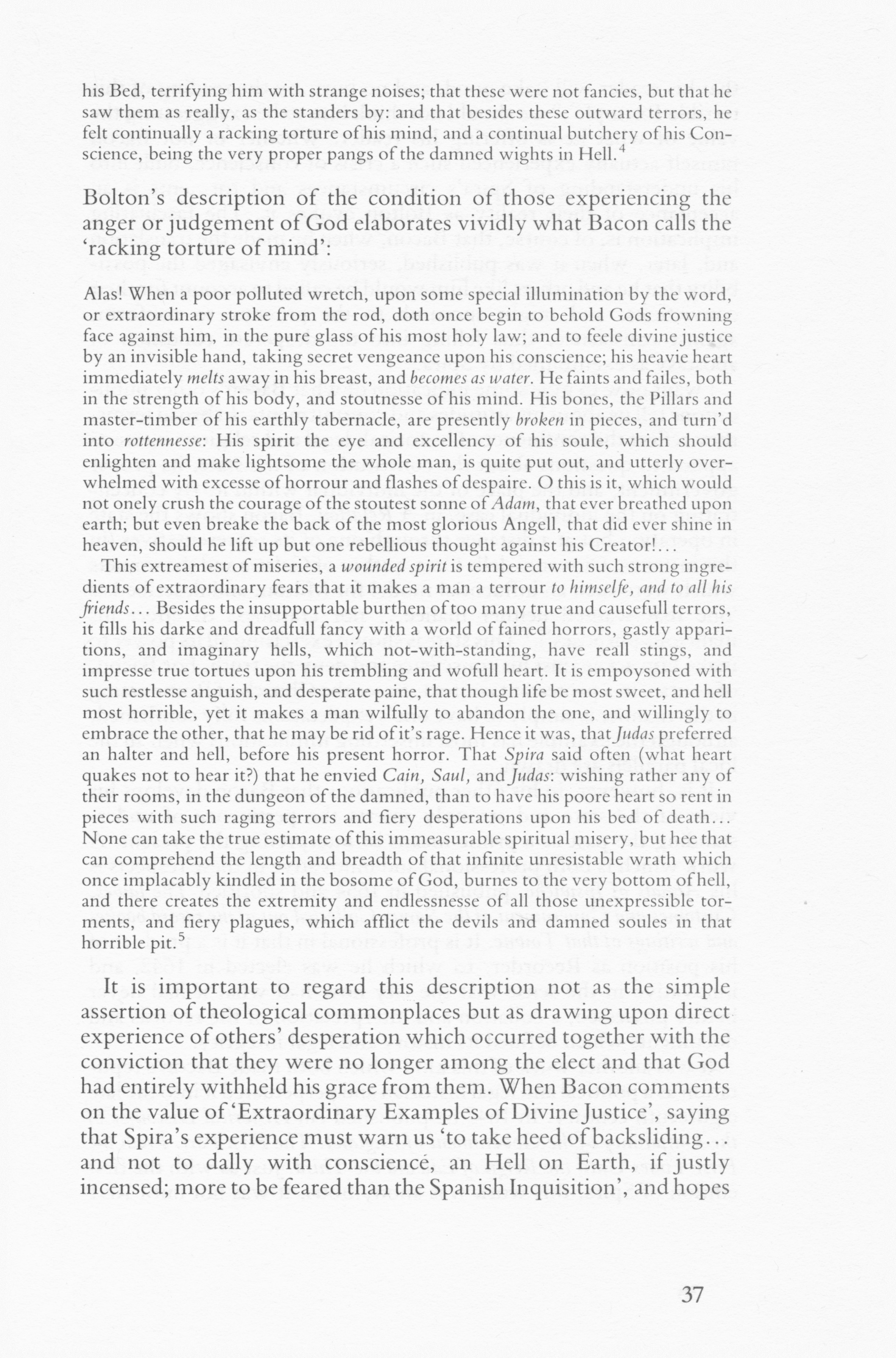 his Bed, terrifying him with strange noises; that these were not fancies, but that he saw them as really, as the standers by: and that besides these outward terrors, he felt continually a racking torture of his mind, and a continual butchery of his Conscience, being the very proper pangs of the damned wights in Hell.$^4$

Bolton's description of the condition of those experiencing the anger or judgement of God elaborates vividly what Bacon calls the 'racking torture of mind':

Alas! When a poor polluted wretch, upon some special illumination by the word, or extraordinary stroke from the rod, doth once begin to behold Gods frowning face against him, in the pure glass of his most holy law; and to feele divine justice by an invisible hand, taking secret vengeance upon his conscience; his heavie heart immediately melts away in his breast, and becomes as water. He faints and failes, both in the strength of his body, and stoutnesse of his mind. His bones, the Pillars and master-timber of his earthly tabernacle, are presently broken in pieces, and turn'd into rottennesse: His spirit the eye and excellency of his soule, which should enlighten and make lightsome the whole man, is quite put out, and utterly overwhelmed with excesse of horrour and flashes of despaire. O this is it, which would not onely crush the courage of the stoutest sonne of Adam, that ever breathed upon earth; but even breake the back of the most glorious Angell, that did ever shine in heaven, should he lift up but one rebellious thought against his Creator!...

This extreamest of miseries, a wounded spirit is tempered with such strong ingredients of extraordinary fears that it makes a man a terrour to himselfe, and to all his friends... Besides the insupportable burthen of too many true and causefull terrors, it fills his darke and dreadfull fancy with a world of fained horrors, gastly apparitions, and imaginary hells, which not-with-standing, have reall stings, and impresse true tortues upon his trembling and wofull heart. It is empoysoned with such restlesse anguish, and desperate paine, that though life be most sweet, and hell most horrible, yet it makes a man wilfully to abandon the one, and willingly to embrace the other, that he may be rid of it's rage. Hence it was, that Judas preferred an halter and hell, before his present horror. That Spira said often (what heart quakes not to hear it?) that he envied Cain, Saul, and Judas: wishing rather any of their rooms, in the dungeon of the damned, than to have his poore heart so rent in pieces with such raging terrors and fiery desperations upon his bed of death... None can take the true estimate of this immeasurable spiritual misery, but hee that can comprehend the length and breadth of that infinite unresistable wrath which once implacably kindled in the bosome of God, burnes to the very bottom of hell, and there creates the extremity and endlessnesse of all those unexpressible torments, and fiery plagues, which afflict the devils and damned soules in that horrible pit.$^5$

It is important to regard this description not as the simple assertion of theological commonplaces but as drawing upon direct experience of others' desperation which occurred together with the conviction that they were no longer among the elect and that God had entirely withheld his grace from them. When Bacon comments on the value of 'Extraordinary Examples of Divine Justice', saying that Spira's experience must warn us 'to take heed of backsliding... and not to dally with conscience, an Hell on Earth, if justly incensed; more to be feared than the Spanish Inquisition', and hopes

37